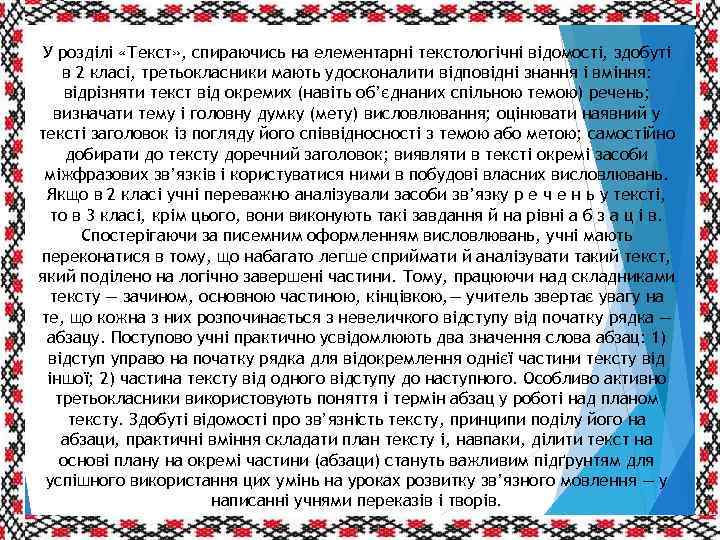 У розділі «Текст», спираючись на елементарні текстологічні відомості, здобуті в 2 класі, третьокласники мають удосконалити відповідні знання і вміння: відрізняти текст від окремих (навіть об'єднаних спільною темою) речень; визначати тему і головну думку (мету) висловлювання; оцінювати наявний у тексті заголовок із погляду його співвідносності з темою або метою; самостійно добирати до тексту доречний заголовок; виявляти в тексті окремі засоби міжфразових зв'язків і користуватися ними в побудові власних висловлювань. Якщо в 2 класі учні переважно аналізували засоби зв'язку р е ч е н ь у тексті, то в 3 класі, крім цього, вони виконують такі завдання й на рівні а б з а ц і в. Спостерігаючи за писемним оформленням висловлювань, учні мають переконатися в тому, що набагато легше сприймати й аналізувати такий текст, який поділено на логічно завершені частини. Тому, працюючи над складниками тексту — зачином, основною частиною, кінцівкою, — учитель звертає увагу на те, що кожна з них розпочинається з невеличкого відступу від початку рядка — абзацу. Поступово учні практично усвідомлюють два значення слова абзац: 1) відступ управо на початку рядка для відокремлення однієї частини тексту від іншої; 2) частина тексту від одного відступу до наступного. Особливо активно третьокласники використовують поняття і термін абзац у роботі над планом тексту. Здобуті відомості про зв'язність тексту, принципи поділу його на абзаци, практичні вміння складати план тексту і, навпаки, ділити текст на основі плану на окремі частини (абзаци) стануть важливим підґрунтям для успішного використання цих умінь на уроках розвитку зв'язного мовлення — у написанні учнями переказів і творів.